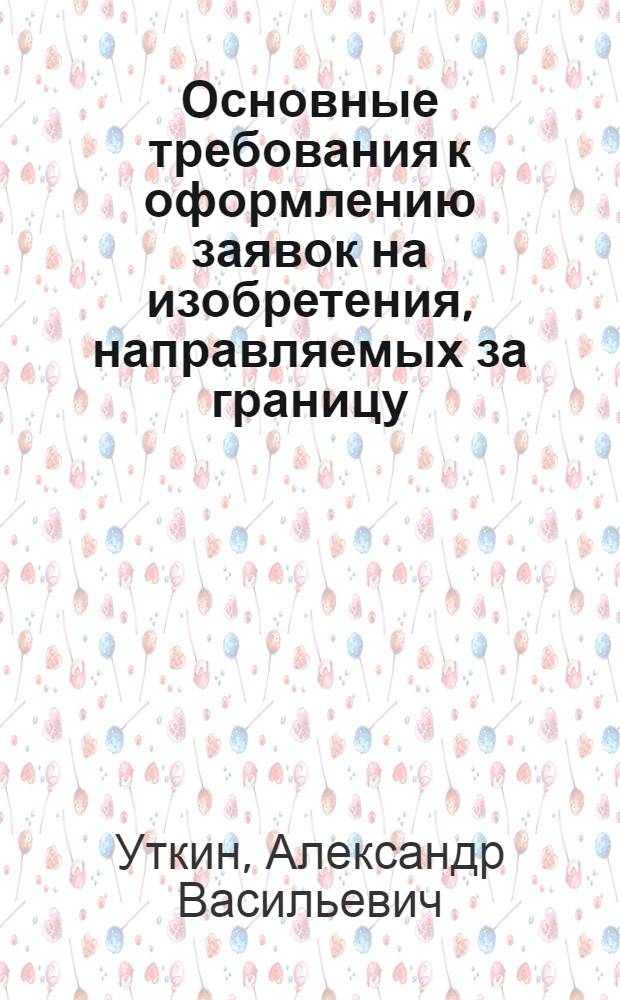 Основные требования к оформлению заявок на изобретения, направляемых за границу

Уткин, Александр Васильевич